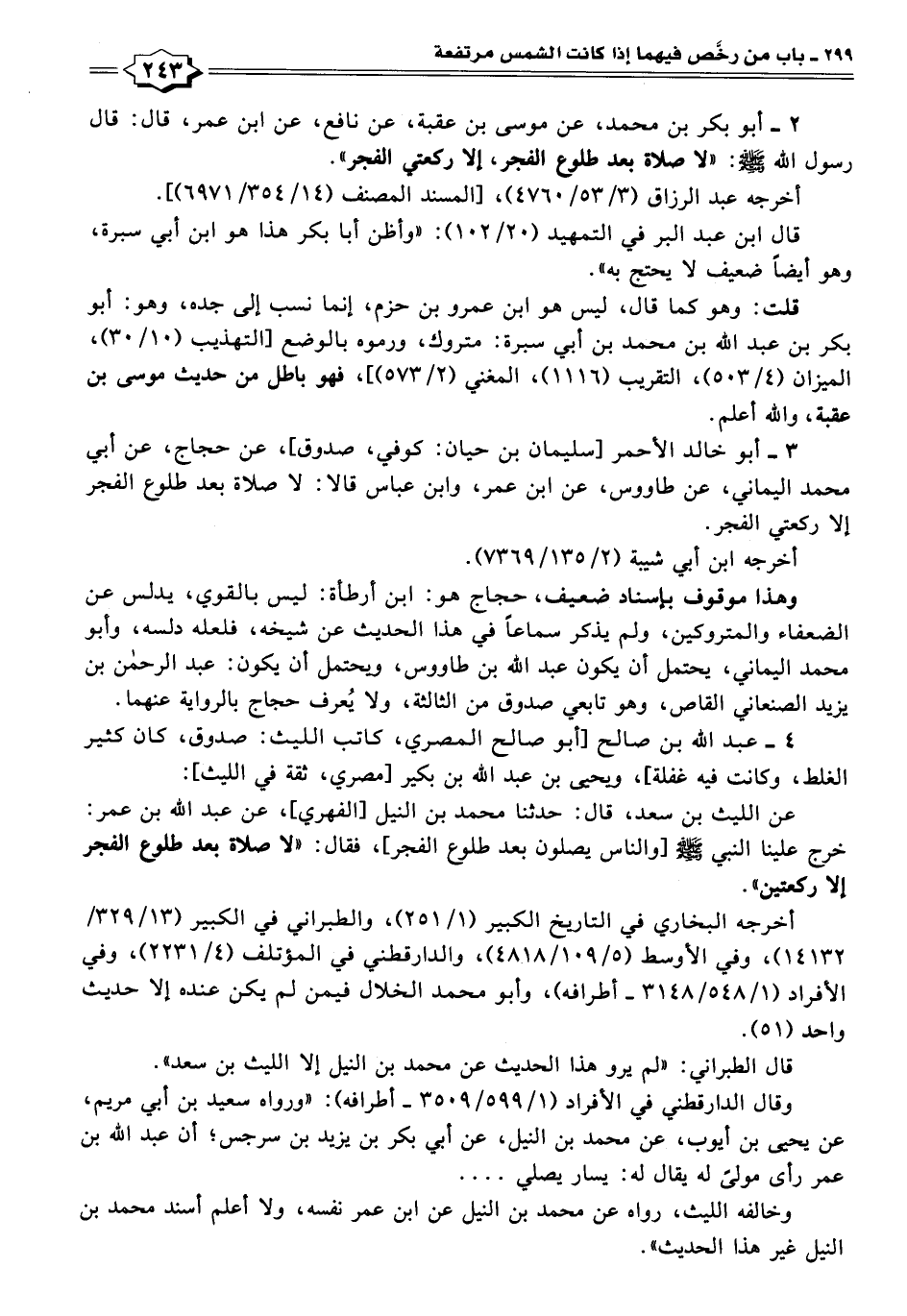 ٢٩٩ ـ باب من رخَّص فيهما إذا كانت الشمس مرتفعة ٢٤٣

٢ ـ أبو بكر بن محمد، عن موسى بن عقبة، عن نافع، عن ابن عمر، قال: قال رسول الله ﷺ: «لا صلاة بعد طلوع الفجر، إلا ركعتي الفجر».

أخرجه عبد الرزاق (٣/ ٥٣/ ٤٧٦٠)، [المسند المصنف (١٤/ ٣٥٤/ ٦٩٧١)].

قال ابن عبد البر في التمهيد (٢٠/ ١٠٢): «وأظن أبا بكر هذا هو ابن أبي سبرة، وهو أيضاً ضعيف لا يحتج به».

قلت: وهو كما قال، ليس هو ابن عمرو بن حزم، إنما نسب إلى جده، وهو: أبو بكر بن عبد الله بن محمد بن أبي سبرة: متروك، ورموه بالوضع [التهذيب (١٠/ ٣٠)، الميزان (٤/ ٥٠٣)، التقريب (١١١٦)، المغني (٢/ ٥٧٣)]، فهو باطل من حديث موسى بن عقبة، والله أعلم.

٣ ـ أبو خالد الأحمر [سليمان بن حيان: كوفي، صدوق]، عن حجاج، عن أبي محمد اليماني، عن طاووس، عن ابن عمر، وابن عباس قالا: لا صلاة بعد طلوع الفجر إلا ركعتي الفجر.

أخرجه ابن أبي شيبة (٢/ ١٣٥/ ٧٣٦٩).

وهذا موقوف بإسناد ضعيف، حجاج هو: ابن أرطأة: ليس بالقوي، يدلس عن الضعفاء والمتروكين، ولم يذكر سماعاً في هذا الحديث عن شيخه، فلعله دلسه، وأبو محمد اليماني، يحتمل أن يكون عبد الله بن طاووس، ويحتمل أن يكون: عبد الرحمٰن بن يزيد الصنعاني القاص، وهو تابعي صدوق من الثالثة، ولا يُعرف حجاج بالرواية عنهما.

٤ ـ عبد الله بن صالح [أبو صالح المصري، كاتب الليث: صدوق، كان كثير الغلط، وكانت فيه غفلة]، ويحيى بن عبد الله بن بكير [مصري، ثقة في الليث]:

عن الليث بن سعد، قال: حدثنا محمد بن النيل [الفهري]، عن عبد الله بن عمر: خرج علينا النبي ﷺ [والناس يصلون بعد طلوع الفجر]، فقال: «لا صلاة بعد طلوع الفجر إلا ركعتين».

أخرجه البخاري في التاريخ الكبير (١/ ٢٥١)، والطبراني في الكبير (١٣/ ٣٢٩/ ١٤١٣٢)، وفي الأوسط (٥/ ١٠٩/ ٤٨١٨)، والدارقطني في المؤتلف (٤/ ٢٢٣١)، وفي الأفراد (١/ ٥٤٨/ ٣١٤٨ ـ أطرافه)، وأبو محمد الخلال فيمن لم يكن عنده إلا حديث واحد (٥١).

قال الطبراني: «لم يرو هذا الحديث عن محمد بن النيل إلا الليث بن سعد».

وقال الدارقطني في الأفراد (١/ ٥٩٩/ ٣٥٠٩ ـ أطرافه): «ورواه سعيد بن أبي مريم، عن يحيى بن أيوب، عن محمد بن النيل، عن أبي بكر بن يزيد بن سرجس؛ أن عبد الله بن عمر رأى مولىً له يقال له: يسار يصلي ....

وخالفه الليث، رواه عن محمد بن النيل عن ابن عمر نفسه، ولا أعلم أسند محمد بن النيل غير هذا الحديث».